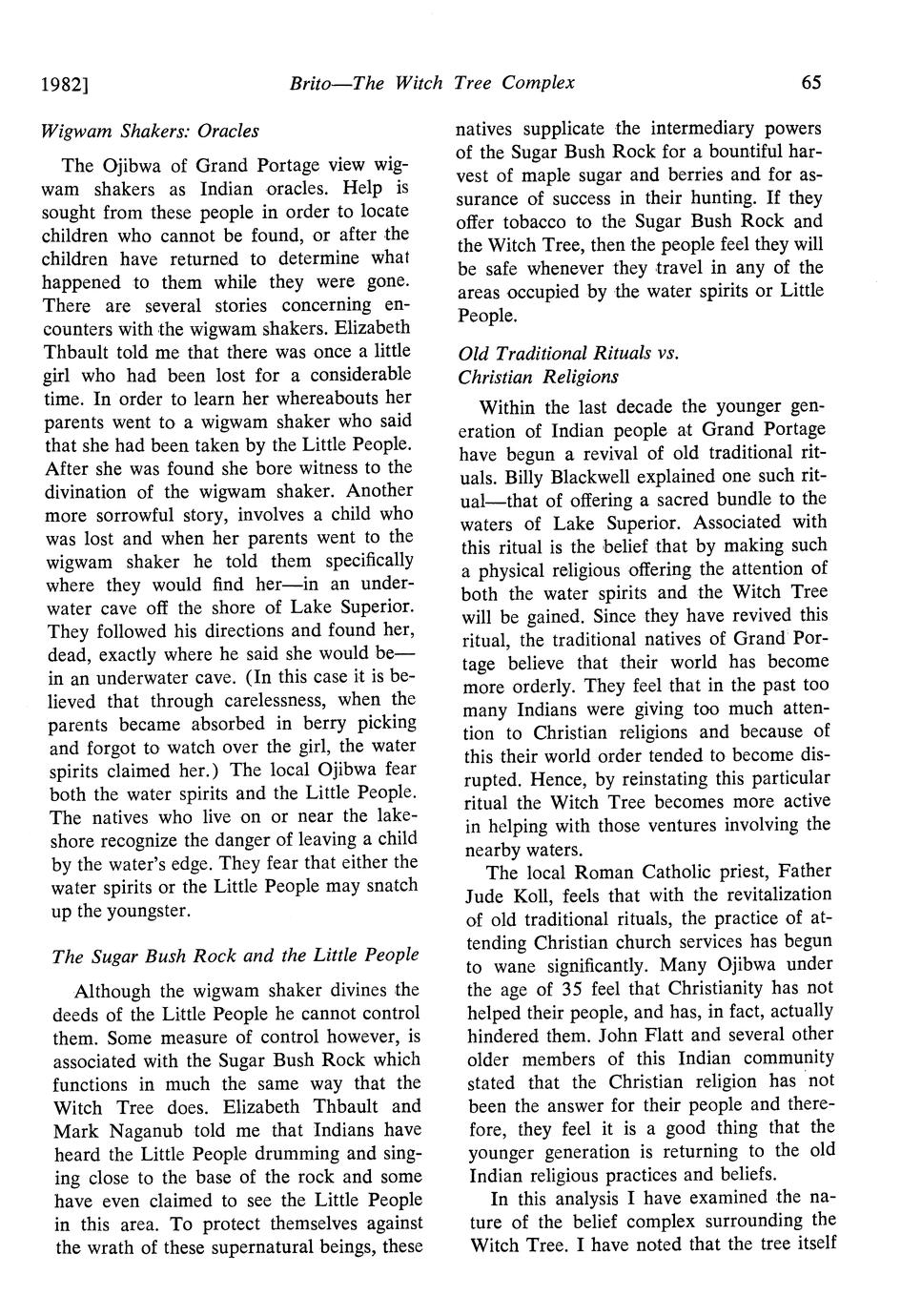 1982]

Brito—The Witch Tree Complex

65

Wigwam Shakers: Oracles

The Ojibwa of Grand Portage view wigwam shakers as Indian oracles. Help is sought from these people in order to locate children who cannot be found, or after the children have returned to determine what happened to them while they were gone. There are several stories concerning encounters with the wigwam shakers. Elizabeth Thbault told me that there was once a little girl who had been lost for a considerable time. In order to learn her whereabouts her parents went to a wigwam shaker who said that she had been taken by the Little People. After she was found she bore witness to the divination of the wigwam shaker. Another more sorrowful story, involves a child who was lost and when her parents went to the wigwam shaker he told them specifically where they would find her—in an underwater cave off the shore of Lake Superior. They followed his directions and found her, dead, exactly where he said she would be—in an underwater cave. (In this case it is believed that through carelessness, when the parents became absorbed in berry picking and forgot to watch over the girl, the water spirits claimed her.) The local Ojibwa fear both the water spirits and the Little People. The natives who live on or near the lakeshore recognize the danger of leaving a child by the water's edge. They fear that either the water spirits or the Little People may snatch up the youngster.

The Sugar Bush Rock and the Little People

Although the wigwam shaker divines the deeds of the Little People he cannot control them. Some measure of control however, is associated with the Sugar Bush Rock which functions in much the same way that the Witch Tree does. Elizabeth Thbault and Mark Naganub told me that Indians have heard the Little People drumming and singing close to the base of the rock and some have even claimed to see the Little People in this area. To protect themselves against the wrath of these supernatural beings, these natives supplicate the intermediary powers of the Sugar Bush Rock for a bountiful harvest of maple sugar and berries and for assurance of success in their hunting. If they offer tobacco to the Sugar Bush Rock and the Witch Tree, then the people feel they will be safe whenever they travel in any of the areas occupied by the water spirits or Little People.

Old Traditional Rituals vs. Christian Religions

Within the last decade the younger generation of Indian people at Grand Portage have begun a revival of old traditional rituals. Billy Blackwell explained one such ritual—that of offering a sacred bundle to the waters of Lake Superior. Associated with this ritual is the belief that by making such a physical religious offering the attention of both the water spirits and the Witch Tree will be gained. Since they have revived this ritual, the traditional natives of Grand Portage believe that their world has become more orderly. They feel that in the past too many Indians were giving too much attention to Christian religions and because of this their world order tended to become disrupted. Hence, by reinstating this particular ritual the Witch Tree becomes more active in helping with those ventures involving the nearby waters.

The local Roman Catholic priest, Father Jude Koll, feels that with the revitalization of old traditional rituals, the practice of attending Christian church services has begun to wane significantly. Many Ojibwa under the age of 35 feel that Christianity has not helped their people, and has, in fact, actually hindered them. John Flatt and several other older members of this Indian community stated that the Christian religion has not been the answer for their people and therefore, they feel it is a good thing that the younger generation is returning to the old Indian religious practices and beliefs.

In this analysis I have examined the nature of the belief complex surrounding the Witch Tree. I have noted that the tree itself